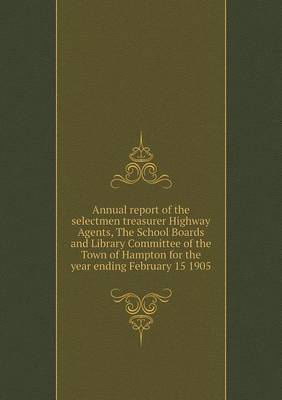 Annual report of the selectmen treasurer Highway Agents, The School Boards and Library Committee of the Town of Hampton for the year ending February 15 1905